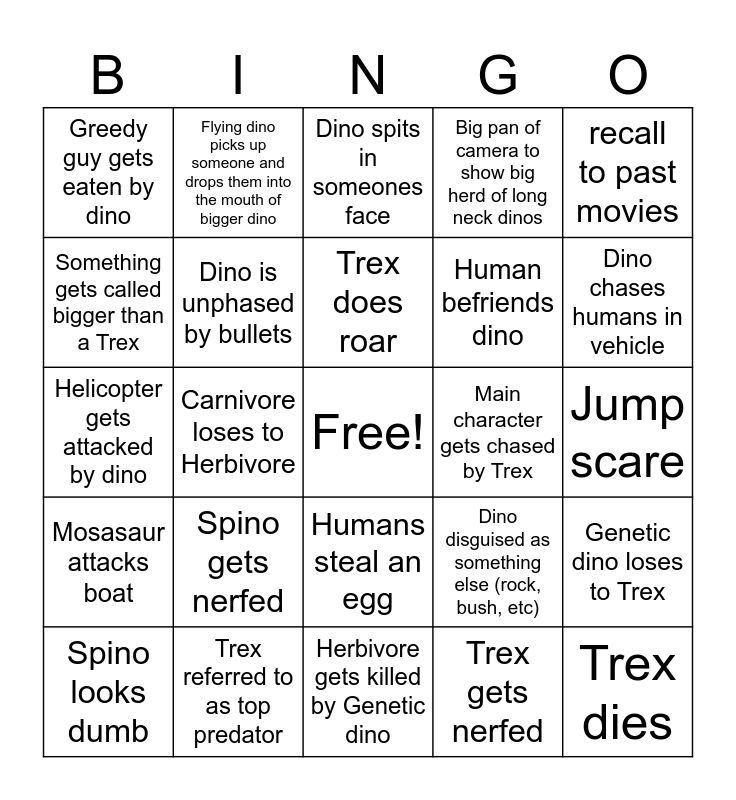 | B | I | N | G | O |
|---|---|---|---|---|
| Greedy guy gets eaten by dino | Flying dino picks up someone and drops them into the mouth of bigger dino | Dino spits in someones face | Big pan of camera to show big herd of long neck dinos | recall to past movies |
| Something gets called bigger than a Trex | Dino is unphased by bullets | Trex does roar | Human befriends dino | Dino chases humans in vehicle |
| Helicopter gets attacked by dino | Carnivore loses to Herbivore | Free! | Main character gets chased by Trex | Jump scare |
| Mosasaur attacks boat | Spino gets nerfed | Humans steal an egg | Dino disguised as something else (rock, bush, etc) | Genetic dino loses to Trex |
| Spino looks dumb | Trex referred to as top predator | Herbivore gets killed by Genetic dino | Trex gets nerfed | Trex dies |